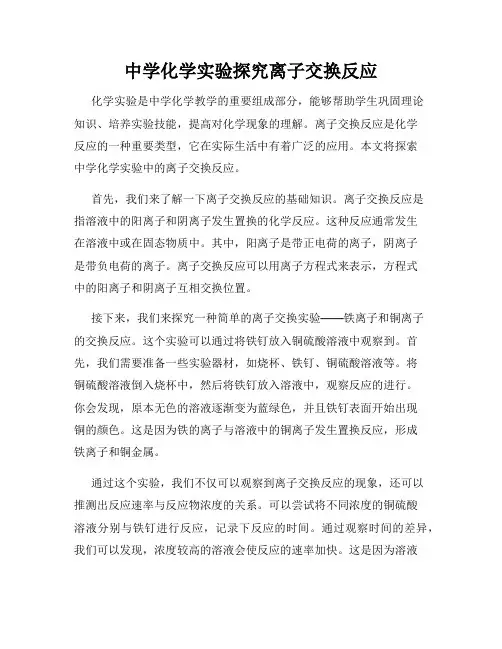 中学化学实验探究离子交换反应

化学实验是中学化学教学的重要组成部分，能够帮助学生巩固理论知识、培养实验技能，提高对化学现象的理解。离子交换反应是化学反应的一种重要类型，它在实际生活中有着广泛的应用。本文将探索中学化学实验中的离子交换反应。

首先，我们来了解一下离子交换反应的基础知识。离子交换反应是指溶液中的阳离子和阴离子发生置换的化学反应。这种反应通常发生在溶液中或在固态物质中。其中，阳离子是带正电荷的离子，阴离子是带负电荷的离子。离子交换反应可以用离子方程式来表示，方程式中的阳离子和阴离子互相交换位置。

接下来，我们来探究一种简单的离子交换实验——铁离子和铜离子的交换反应。这个实验可以通过将铁钉放入铜硫酸溶液中观察到。首先，我们需要准备一些实验器材，如烧杯、铁钉、铜硫酸溶液等。将铜硫酸溶液倒入烧杯中，然后将铁钉放入溶液中，观察反应的进行。你会发现，原本无色的溶液逐渐变为蓝绿色，并且铁钉表面开始出现铜的颜色。这是因为铁的离子与溶液中的铜离子发生置换反应，形成铁离子和铜金属。

通过这个实验，我们不仅可以观察到离子交换反应的现象，还可以推测出反应速率与反应物浓度的关系。可以尝试将不同浓度的铜硫酸溶液分别与铁钉进行反应，记录下反应的时间。通过观察时间的差异，我们可以发现，浓度较高的溶液会使反应的速率加快。这是因为溶液